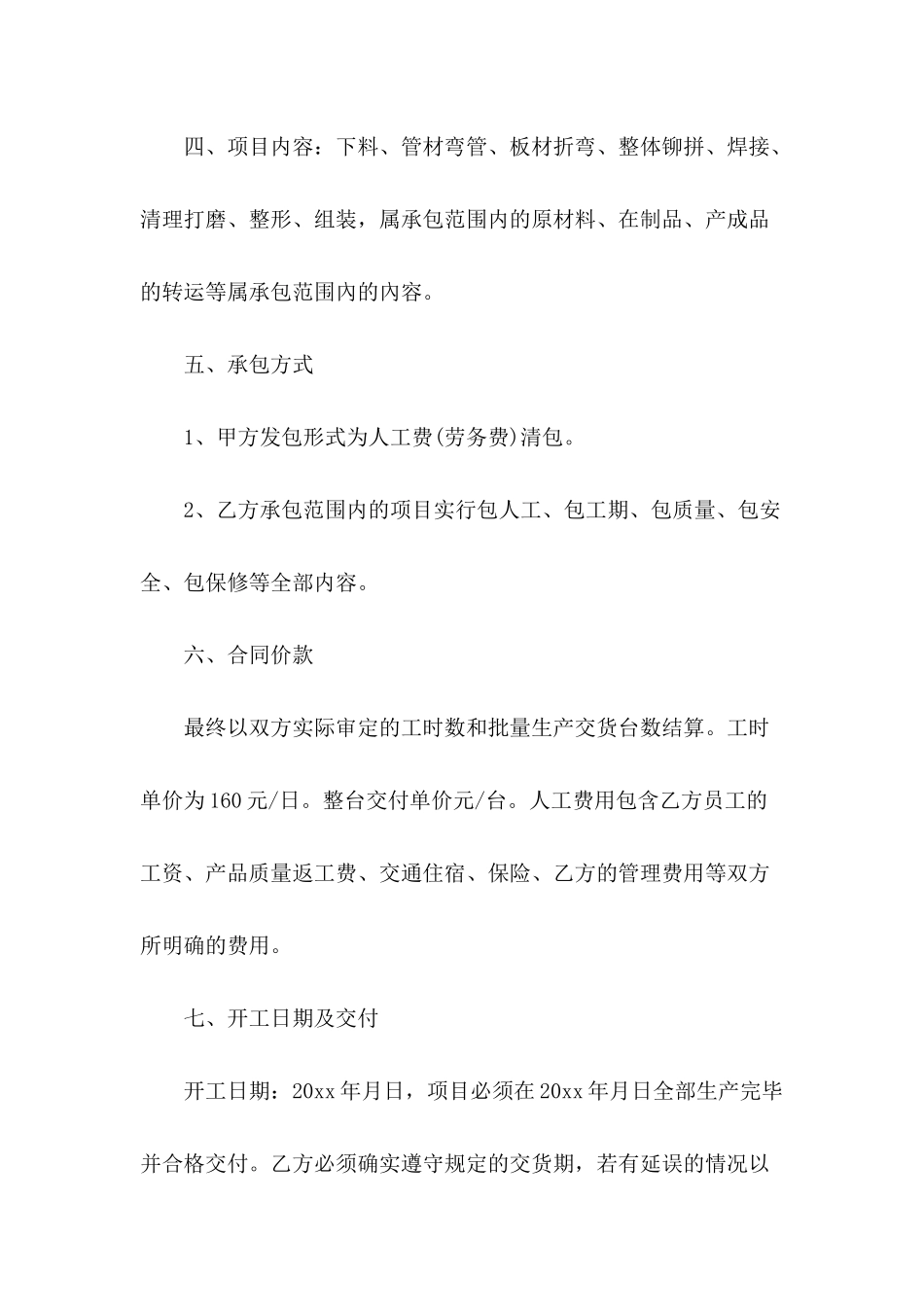 四、项目内容：下料、管材弯管、板材折弯、整体铆拼、焊接、清理打磨、整形、组装，属承包范围内的原材料、在制品、产成品的转运等属承包范围内的内容。

五、承包方式

1、甲方发包形式为人工费(劳务费)清包。

2、乙方承包范围内的项目实行包人工、包工期、包质量、包安全、包保修等全部内容。

六、合同价款

最终以双方实际审定的工时数和批量生产交货台数结算。工时单价为160元/日。整台交付单价元/台。人工费用包含乙方员工的工资、产品质量返工费、交通住宿、保险、乙方的管理费用等双方所明确的费用。

七、开工日期及交付

开工日期：20xx年月日，项目必须在20xx年月日全部生产完毕并合格交付。乙方必须确实遵守规定的交货期，若有延误的情况以